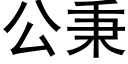 公秉